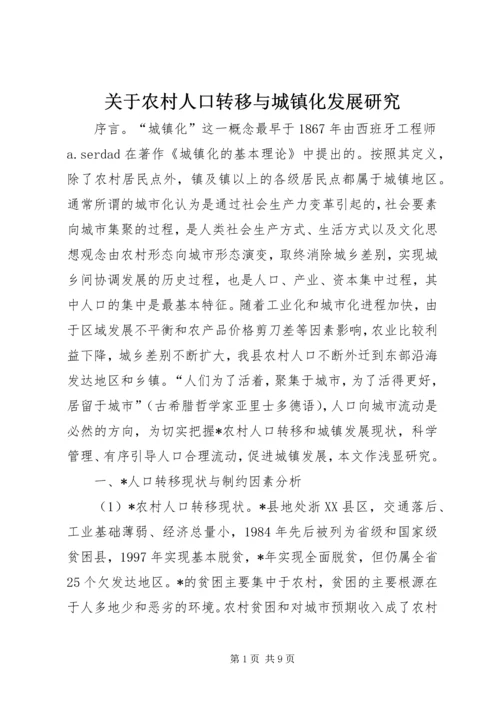 关于农村人口转移与城镇化发展研究

序言。“城镇化”这一概念最早于1867年由西班牙工程师a.serdad在著作《城镇化的基本理论》中提出的。按照其定义，除了农村居民点外，镇及镇以上的各级居民点都属于城镇地区。通常所谓的城市化认为是通过社会生产力变革引起的，社会要素向城市集聚的过程，是人类社会生产方式、生活方式以及文化思想观念由农村形态向城市形态演变，取终消除城乡差别，实现城乡间协调发展的历史过程，也是人口、产业、资本集中过程，其中人口的集中是最基本特征。随着工业化和城市化进程加快，由于区域发展不平衡和农产品价格剪刀差等因素影响，农业比较利益下降，城乡差别不断扩大，我县农村人口不断外迁到东部沿海发达地区和乡镇。“人们为了活着，聚集于城市，为了活得更好，居留于城市”（古希腊哲学家亚里士多德语），人口向城市流动是必然的方向，为切实把握*农村人口转移和城镇发展现状，科学管理、有序引导人口合理流动，促进城镇发展，本文作浅显研究。

一、*人口转移现状与制约因素分析

（1）*农村人口转移现状。*县地处浙XX县区，交通落后、工业基础薄弱、经济总量小，1984年先后被列为省级和国家级贫困县，1997年实现基本脱贫，*年实现全面脱贫，但仍属全省25个欠发达地区。*的贫困主要集中于农村，贫困的主要根源在于人多地少和恶劣的环境。农村贫困和对城市预期收入成了农村

第1页 共9页